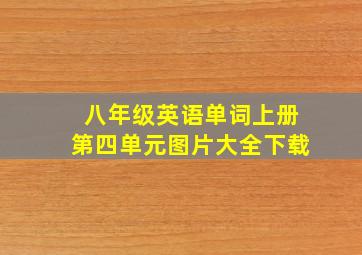 八年级英语单词上册
第四单元图片大全下载